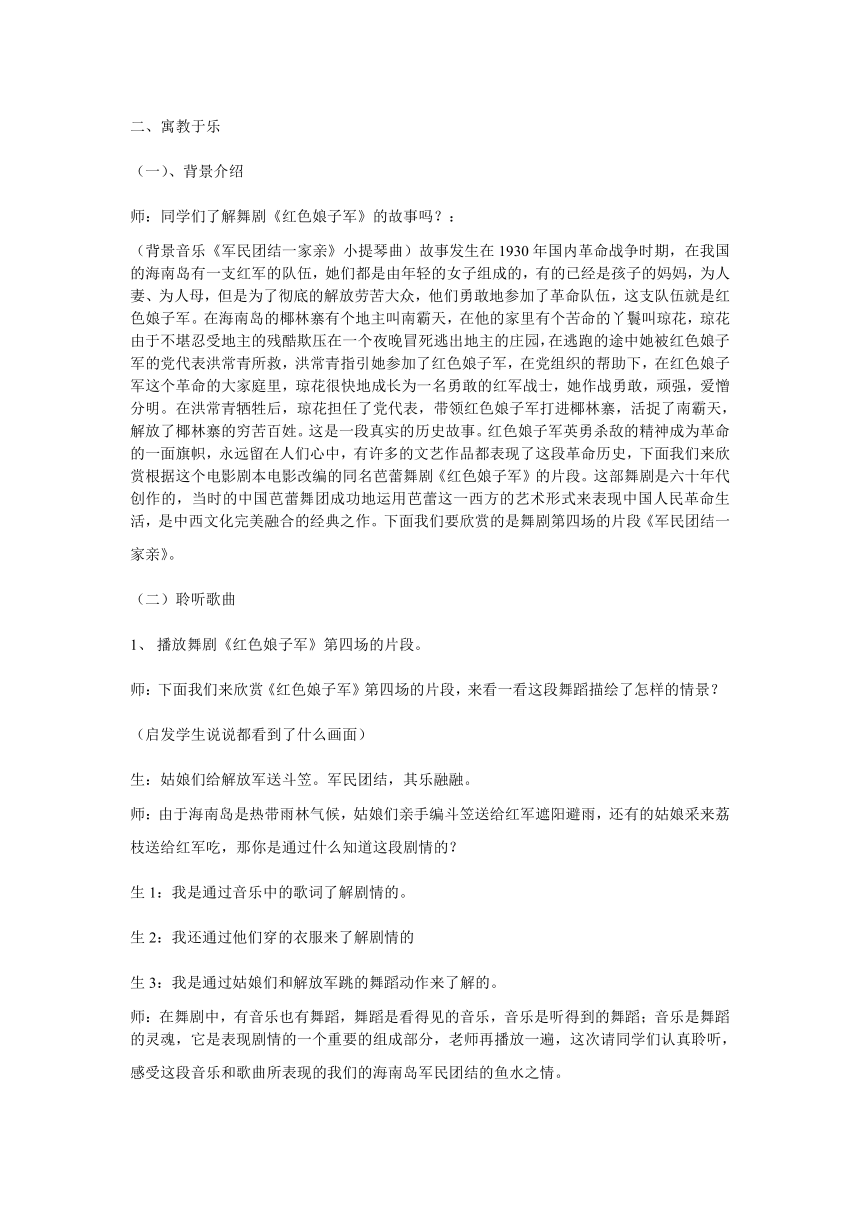 二、寓教于乐

（一）、背景介绍

师：同学们了解舞剧《红色娘子军》的故事吗？：

（背景音乐《军民团结一家亲》小提琴曲）故事发生在 1930 年国内革命战争时期，在我国的海南岛有一支红军的队伍，她们都是由年轻的女子组成的，有的已经是孩子的妈妈，为人妻、为人母，但是为了彻底的解放劳苦大众，他们勇敢地参加了革命队伍，这支队伍就是红色娘子军。在海南岛的椰林寨有个地主叫南霸天，在他的家里有个苦命的丫鬟叫琼花，琼花由于不堪忍受地主的残酷欺压在一个夜晚冒死逃出地主的庄园，在逃跑的途中她被红色娘子军的党代表洪常青所救，洪常青指引她参加了红色娘子军，在党组织的帮助下，在红色娘子军这个革命的大家庭里，琼花很快地成长为一名勇敢的红军战士，她作战勇敢，顽强，爱憎分明。在洪常青牺牲后，琼花担任了党代表，带领红色娘子军打进椰林寨，活捉了南霸天，解放了椰林寨的穷苦百姓。这是一段真实的历史故事。红色娘子军英勇杀敌的精神成为革命的一面旗帜，永远留在人们心中，有许多的文艺作品都表现了这段革命历史，下面我们来欣赏根据这个电影剧本电影改编的同名芭蕾舞剧《红色娘子军》的片段。这部舞剧是六十年代创作的，当时的中国芭蕾舞团成功地运用芭蕾这一西方的艺术形式来表现中国人民革命生活，是中西文化完美融合的经典之作。下面我们要欣赏的是舞剧第四场的片段《军民团结一家亲》。

（二）聆听歌曲

1、 播放舞剧《红色娘子军》第四场的片段。

师：下面我们来欣赏《红色娘子军》第四场的片段，来看一看这段舞蹈描绘了怎样的情景？

（启发学生说说都看到了什么画面）

生：姑娘们给解放军送斗笠。军民团结，其乐融融。

师：由于海南岛是热带雨林气候，姑娘们亲手编斗笠送给红军遮阳避雨，还有的姑娘采来荔枝送给红军吃，那你是通过什么知道这段剧情的？

生 1：我是通过音乐中的歌词了解剧情的。

生 2：我还通过他们穿的衣服来了解剧情的

生 3：我是通过姑娘们和解放军跳的舞蹈动作来了解的。

师：在舞剧中，有音乐也有舞蹈，舞蹈是看得见的音乐，音乐是听得到的舞蹈；音乐是舞蹈的灵魂，它是表现剧情的一个重要的组成部分，老师再播放一遍，这次请同学们认真聆听，感受这段音乐和歌曲所表现的我们的海南岛军民团结的鱼水之情。